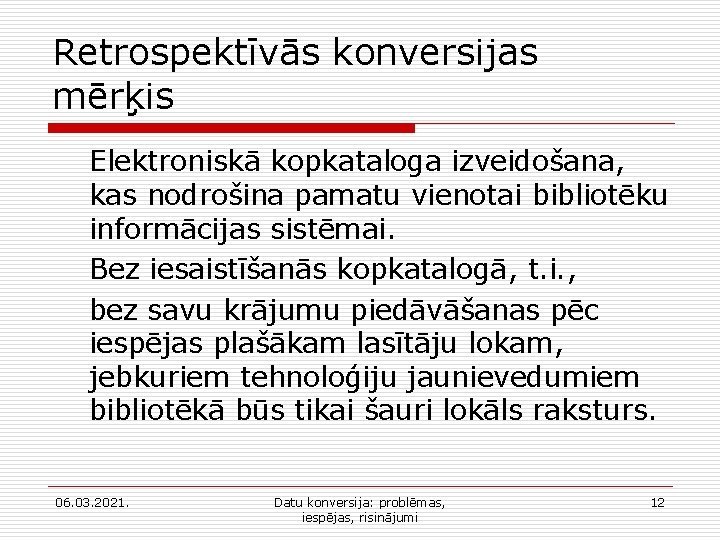 Retrospektīvās konversijas mērķis

Elektroniskā kopkataloga izveidošana, kas nodrošina pamatu vienotai bibliotēku informācijas sistēmai.

Bez iesaistīšanās kopkatalogā, t.i.,

bez savu krājumu piedāvāšanas pēc iespējas plašākam lasītāju lokam, jebkuriem tehnoloģiju jaunievedumiem bibliotēkā būs tikai šauri lokāls raksturs.

06.03.2021.

Datu konversija: problēmas, iespējas, risinājumi

12